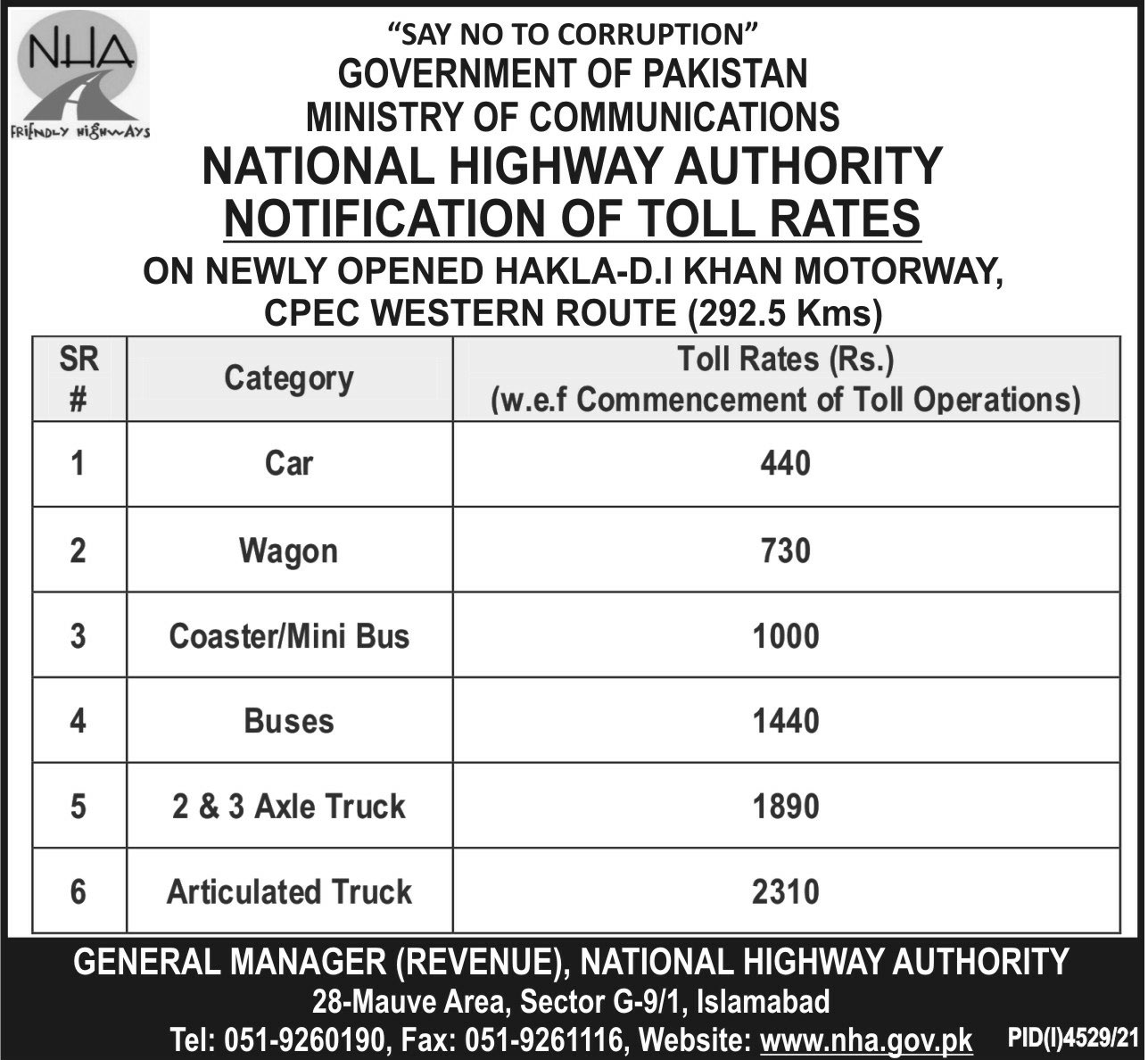 NHA
FRIENDLY HIGHWAYS

"SAY NO TO CORRUPTION"
GOVERNMENT OF PAKISTAN
MINISTRY OF COMMUNICATIONS
NATIONAL HIGHWAY AUTHORITY
NOTIFICATION OF TOLL RATES
ON NEWLY OPENED HAKLA-D.I KHAN MOTORWAY, CPEC WESTERN ROUTE (292.5 Kms)

| SR # | Category | Toll Rates (Rs.) (w.e.f Commencement of Toll Operations) |
|---|---|---|
| 1 | Car | 440 |
| 2 | Wagon | 730 |
| 3 | Coaster/Mini Bus | 1000 |
| 4 | Buses | 1440 |
| 5 | 2 & 3 Axle Truck | 1890 |
| 6 | Articulated Truck | 2310 |

GENERAL MANAGER (REVENUE), NATIONAL HIGHWAY AUTHORITY
28-Mauve Area, Sector G-9/1, Islamabad
Tel: 051-9260190, Fax: 051-9261116, Website: www.nha.gov.pk PID(I)4529/21